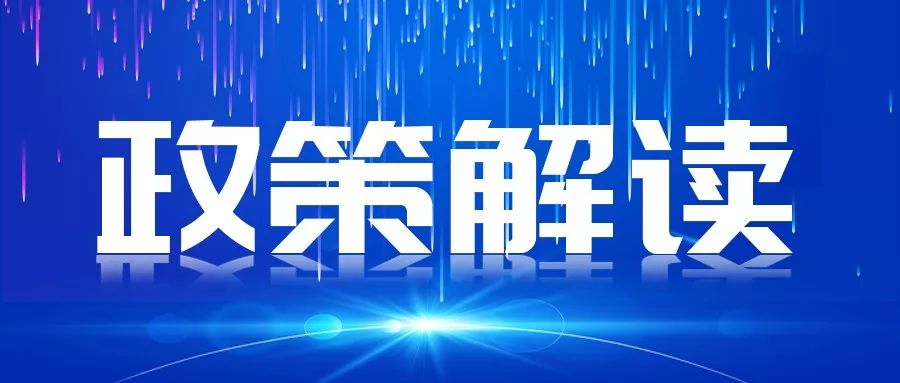 政策解读